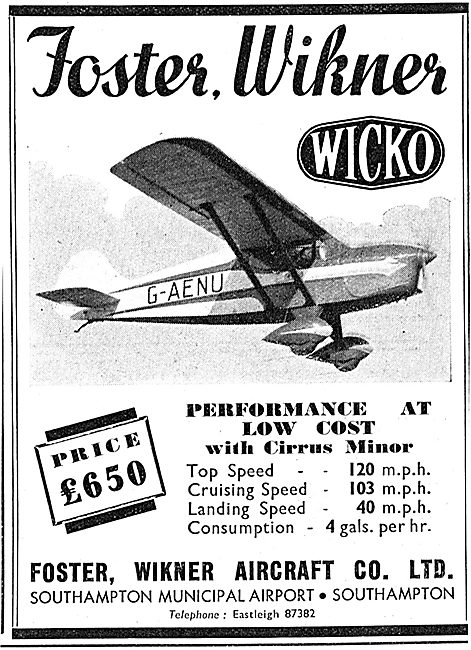 Foster, Wikner

WICKO

G-AENU

PRICE £650

PERFORMANCE AT LOW COST with Cirrus Minor

Top Speed - - 120 m.p.h.
Cruising Speed - 103 m.p.h.
Landing Speed - 40 m.p.h.
Consumption - 4 gals. per hr.

FOSTER, WIKNER AIRCRAFT CO. LTD.
SOUTHAMPTON MUNICIPAL AIRPORT • SOUTHAMPTON
Telephone : Eastleigh 87382